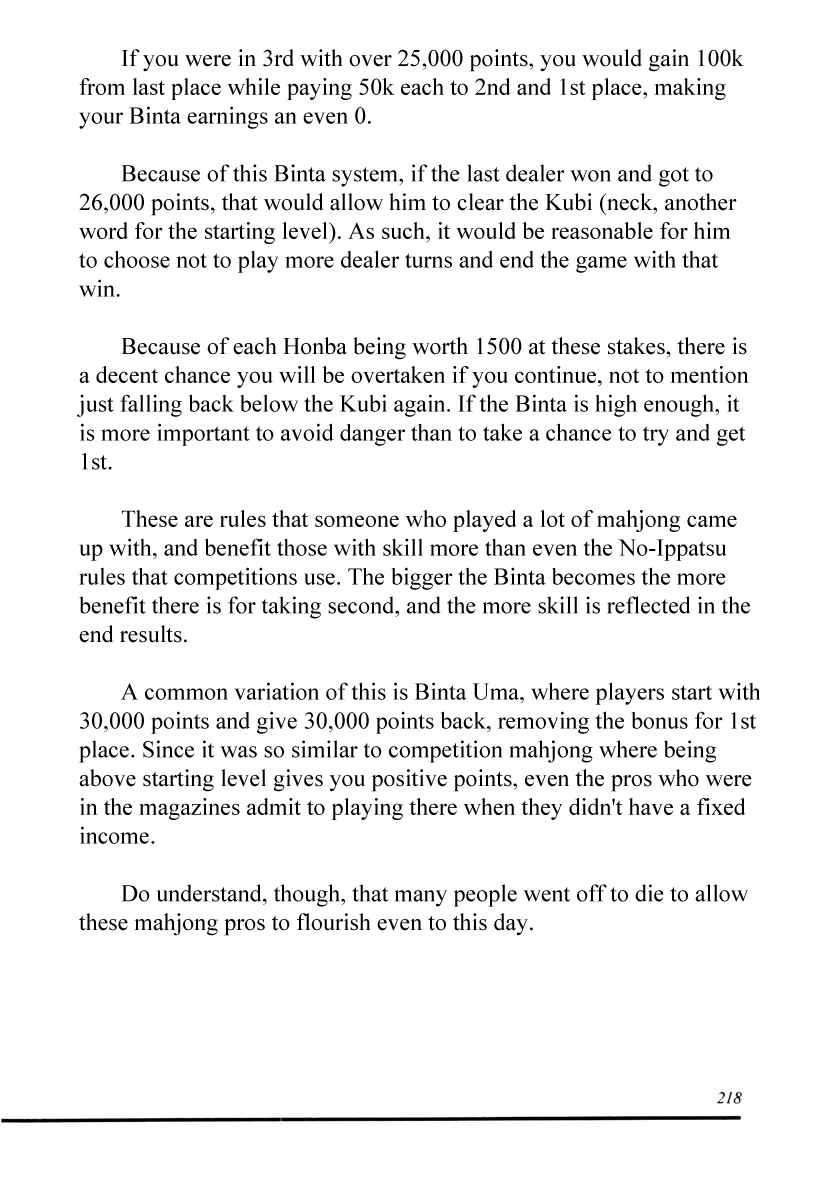 If you were in 3rd with over 25,000 points, you would gain 100k from last place while paying 50k each to 2nd and 1st place, making your Binta earnings an even 0.

Because of this Binta system, if the last dealer won and got to 26,000 points, that would allow him to clear the Kubi (neck, another word for the starting level). As such, it would be reasonable for him to choose not to play more dealer turns and end the game with that win.

Because of each Honba being worth 1500 at these stakes, there is a decent chance you will be overtaken if you continue, not to mention just falling back below the Kubi again. If the Binta is high enough, it is more important to avoid danger than to take a chance to try and get 1st.

These are rules that someone who played a lot of mahjong came up with, and benefit those with skill more than even the No-Ippatsu rules that competitions use. The bigger the Binta becomes the more benefit there is for taking second, and the more skill is reflected in the end results.

A common variation of this is Binta Uma, where players start with 30,000 points and give 30,000 points back, removing the bonus for 1st place. Since it was so similar to competition mahjong where being above starting level gives you positive points, even the pros who were in the magazines admit to playing there when they didn't have a fixed income.

Do understand, though, that many people went off to die to allow these mahjong pros to flourish even to this day.

218